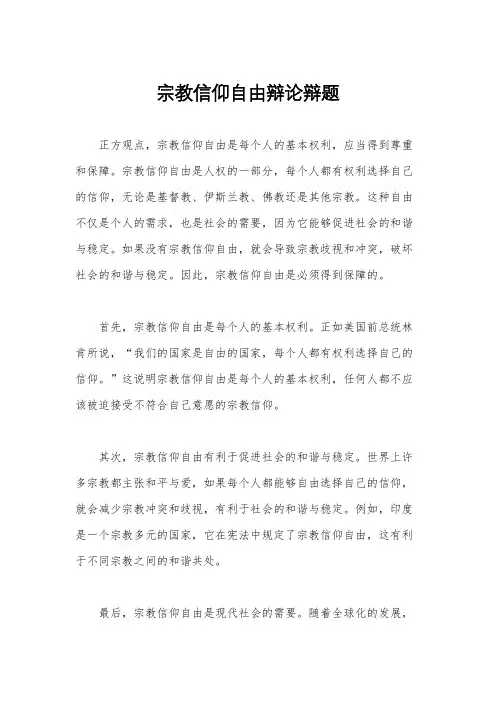 宗教信仰自由辩论辩题

正方观点，宗教信仰自由是每个人的基本权利，应当得到尊重和保障。宗教信仰自由是人权的一部分，每个人都有权利选择自己的信仰，无论是基督教、伊斯兰教、佛教还是其他宗教。这种自由不仅是个人的需求，也是社会的需要，因为它能够促进社会的和谐与稳定。如果没有宗教信仰自由，就会导致宗教歧视和冲突，破坏社会的和谐与稳定。因此，宗教信仰自由是必须得到保障的。

首先，宗教信仰自由是每个人的基本权利。正如美国前总统林肯所说，“我们的国家是自由的国家，每个人都有权利选择自己的信仰。”这说明宗教信仰自由是每个人的基本权利，任何人都不应该被迫接受不符合自己意愿的宗教信仰。

其次，宗教信仰自由有利于促进社会的和谐与稳定。世界上许多宗教都主张和平与爱，如果每个人都能够自由选择自己的信仰，就会减少宗教冲突和歧视，有利于社会的和谐与稳定。例如，印度是一个宗教多元的国家，它在宪法中规定了宗教信仰自由，这有利于不同宗教之间的和谐共处。

最后，宗教信仰自由是现代社会的需要。随着全球化的发展，